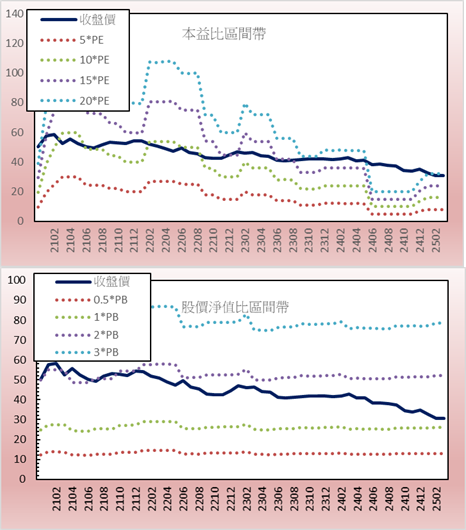 140
120
100
80
60
40
20
0

收盤價
5*PE
10*PE
15*PE
20*PE

本益比區間帶

2102
2104
2106
2108
2110
2112
2202
2204
2206
2208
2210
2212
2302
2304
2306
2308
2310
2312
2402
2404
2406
2408
2410
2412
2502

100
90
80
70
60
50
40
30
20
10
0

收盤價
0.5*PB
1*PB
2*PB
3*PB

股價淨值比區間帶

2102
2104
2106
2108
2110
2112
2202
2204
2206
2208
2210
2212
2302
2304
2306
2308
2310
2312
2402
2404
2406
2408
2410
2412
2502